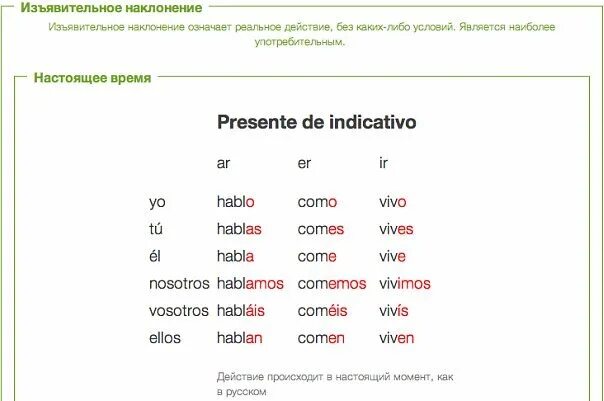 Изъявительное наклонение

Изъявительное наклонение означает реальное действие, без каких-либо условий. Является наиболее употребительным.

Настоящее время

Presente de indicativo

| | ar | er | ir |
|---|---|---|---|
| yo | hablo | como | vivo |
| tú | hablas | comes | vives |
| él | habla | come | vive |
| nosotros | hablamos | comemos | vivimos |
| vosotros | habláis | coméis | vivís |
| ellos | hablan | comen | viven |

Действие происходит в настоящий момент, как в русском